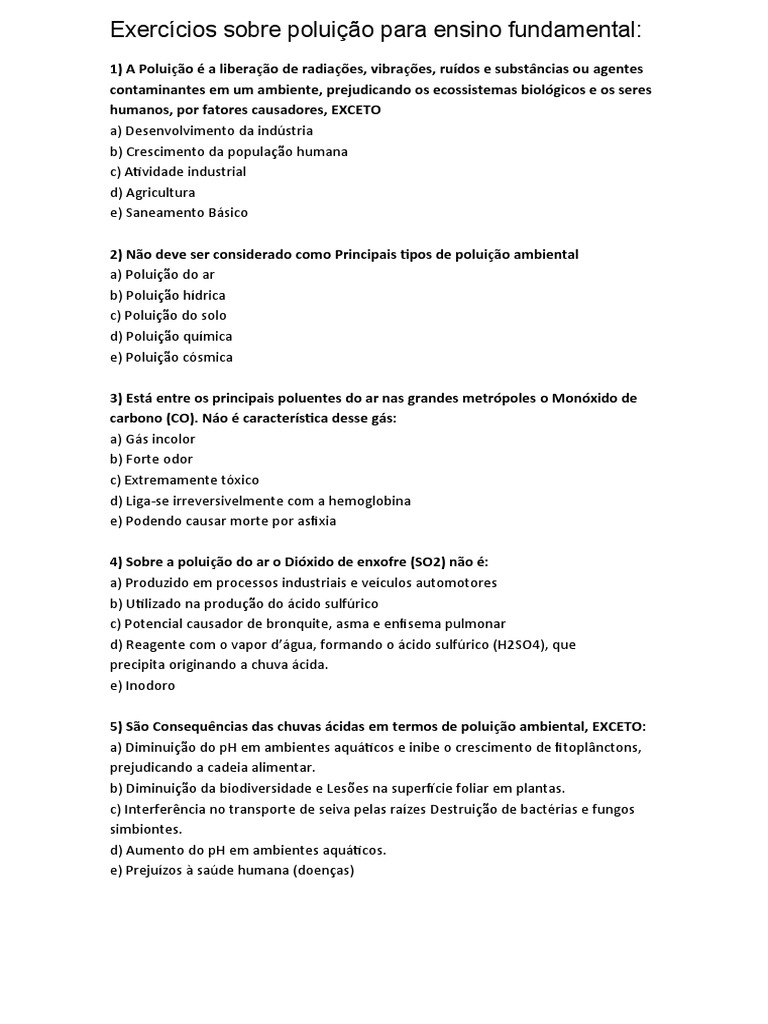 Exercícios sobre poluição para ensino fundamental:

1) A Poluição é a liberação de radiações, vibrações, ruídos e substâncias ou agentes contaminantes em um ambiente, prejudicando os ecossistemas biológicos e os seres humanos, por fatores causadores, EXCETO
a) Desenvolvimento da indústria
b) Crescimento da população humana
c) Atividade industrial
d) Agricultura
e) Saneamento Básico

2) Não deve ser considerado como Principais tipos de poluição ambiental
a) Poluição do ar
b) Poluição hídrica
c) Poluição do solo
d) Poluição química
e) Poluição cósmica

3) Está entre os principais poluentes do ar nas grandes metrópoles o Monóxido de carbono (CO). Náo é característica desse gás:
a) Gás incolor
b) Forte odor
c) Extremamente tóxico
d) Liga-se irreversivelmente com a hemoglobina
e) Podendo causar morte por asfixia

4) Sobre a poluição do ar o Dióxido de enxofre (SO2) não é:
a) Produzido em processos industriais e veiculos automotores
b) Utilizado na produção do ácido sulfúrico
c) Potencial causador de bronquite, asma e enfisema pulmonar
d) Reagente com o vapor d'água, formando o ácido sulfúrico (H2SO4), que precipita originando a chuva ácida.
e) Inodoro

5) São Consequências das chuvas ácidas em termos de poluição ambiental, EXCETO:
a) Diminuição do pH em ambientes aquáticos e inibe o crescimento de fitoplânctons, prejudicando a cadeia alimentar.
b) Diminuição da biodiversidade e Lesões na superfície foliar em plantas.
c) Interferência no transporte de seiva pelas raizes Destruição de bactérias e fungos simbiontes.
d) Aumento do pH em ambientes aquáticos.
e) Prejuízos à saúde humana (doenças)